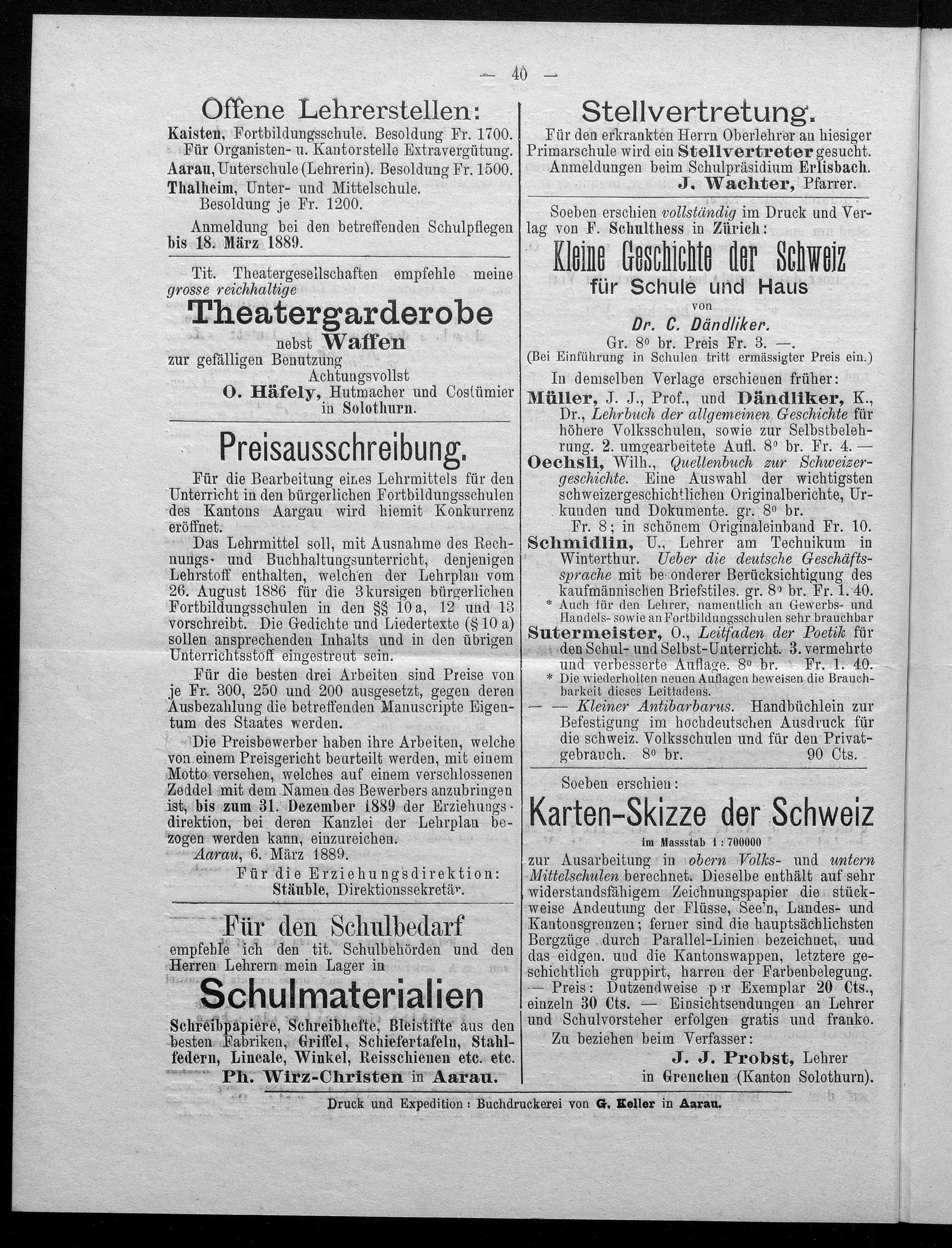 — 40 —

Offene Lehrerstellen:

Kaisten, Fortbildungsschule. Besoldung Fr. 1700. Für Organisten- u. Kantorstelle Extravergütung.
Aarau, Unterschule (Lehrerin). Besoldung Fr. 1500.
Thalheim, Unter- und Mittelschule. Besoldung je Fr. 1200.

Anmeldung bei den betreffenden Schulpflegen bis 18. März 1889.

Tit. Theatergesellschaften empfehle meine grosse reichhaltige

Theatergarderobe

nebst Waffen

zur gefälligen Benutzung

Achtungsvollst
O. Häfely, Hutmacher und Costümier in Solothurn.

Preisausschreibung.

Für die Bearbeitung eines Lehrmittels für den Unterricht in den bürgerlichen Fortbildungsschulen des Kantons Aargau wird hiemit Konkurrenz eröffnet.

Das Lehrmittel soll, mit Ausnahme des Rechnungs- und Buchhaltungsunterricht, denjenigen Lehrstoff enthalten, welchen der Lehrplan vom 26. August 1886 für die 3kursigen bürgerlichen Fortbildungsschulen in den §§ 10 a, 12 und 13 vorschreibt. Die Gedichte und Liedertexte (§ 10 a) sollen ansprechenden Inhalts und in den übrigen Unterrichtsstoff eingestreut sein.

Für die besten drei Arbeiten sind Preise von je Fr. 300, 250 und 200 ausgesetzt, gegen deren Ausbezahlung die betreffenden Manuscripte Eigentum des Staates werden.

Die Preisbewerber haben ihre Arbeiten, welche von einem Preisgericht beurteilt werden, mit einem Motto versehen, welches auf einem verschlossenen Zeddel mit dem Namen des Bewerbers anzubringen ist, bis zum 31. Dezember 1889 der Erziehungsdirektion, bei deren Kanzlei der Lehrplan bezogen werden kann, einzureichen.

Aarau, 6. März 1889.

Für die Erziehungsdirektion:
Stäuble, Direktionssekretär.

Für den Schulbedarf

empfehle ich den tit. Schulbehörden und den Herren Lehrern mein Lager in

Schulmaterialien

Schreibpapiere, Schreibhefte, Bleistifte aus den besten Fabriken, Griffel, Schiefertafeln, Stahlfedern, Lineale, Winkel, Reisschienen etc. etc.
Ph. Wirz-Christen in Aarau.

Stellvertretung.

Für den erkrankten Herrn Oberlehrer an hiesiger Primarschule wird ein Stellvertreter gesucht. Anmeldungen beim Schulpräsidium Erlisbach.
J. Wachter, Pfarrer.

Soeben erschien vollständig im Druck und Verlag von F. Schulthess in Zürich:

Kleine Geschichte der Schweiz
für Schule und Haus
von
Dr. C. Dändliker.

Gr. 8° br. Preis Fr. 3. —.
(Bei Einführung in Schulen tritt ermässigter Preis ein.)

In demselben Verlage erschienen früher:

Müller, J. J., Prof., und Dändliker, K., Dr., Lehrbuch der allgemeinen Geschichte für höhere Volksschulen, sowie zur Selbstbelehrung. 2. umgearbeitete Aufl. 8° br. Fr. 4. —
Oechsli, Wilh., Quellenbuch zur Schweizergeschichte. Eine Auswahl der wichtigsten schweizergeschichtlichen Originalberichte, Urkunden und Dokumente. gr. 8° br. Fr. 8; in schönem Originaleinband Fr. 10.
Schmidlin, U., Lehrer am Technikum in Winterthur. Ueber die deutsche Geschäftssprache mit besonderer Berücksichtigung des kaufmännischen Briefstiles. gr. 8° br. Fr. 1. 40.
* Auch für den Lehrer, namentlich an Gewerbs- und Handels- sowie an Fortbildungsschulen sehr brauchbar
Sutermeister, O., Leitfaden der Poetik für den Schul- und Selbst-Unterricht. 3. vermehrte und verbesserte Auflage. 8° br. Fr. 1. 40.
* Die wiederholten neuen Auflagen beweisen die Brauchbarkeit dieses Leitfadens.
— — Kleiner Antibarbarus. Handbüchlein zur Befestigung im hochdeutschen Ausdruck für die schweiz. Volksschulen und für den Privatgebrauch. 8° br. 90 Cts.

Soeben erschien:

Karten-Skizze der Schweiz
im Massstab 1 : 700000

zur Ausarbeitung in obern Volks- und untern Mittelschulen berechnet. Dieselbe enthält auf sehr widerstandsfähigem Zeichnungspapier die stückweise Andeutung der Flüsse, See'n, Landes- und Kantonsgrenzen; ferner sind die hauptsächlichsten Bergzüge durch Parallel-Linien bezeichnet, und das eidgen. und die Kantonswappen, letztere geschichtlich gruppirt, harren der Farbenbelegung. — Preis: Dutzendweise per Exemplar 20 Cts., einzeln 30 Cts. — Einsichtsendungen an Lehrer und Schulvorsteher erfolgen gratis und franko.

Zu beziehen beim Verfasser:
J. J. Probst, Lehrer in Grenchen (Kanton Solothurn).

Druck und Expedition: Buchdruckerei von G. Keller in Aarau.